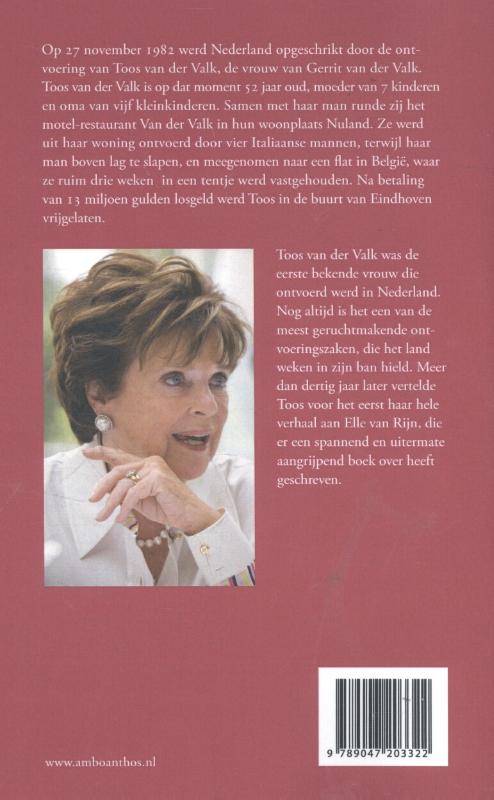 Op 27 november 1982 werd Nederland opgeschrikt door de ontvoering van Toos van der Valk, de vrouw van Gerrit van der Valk. Toos van der Valk is op dat moment 52 jaar oud, moeder van 7 kinderen en oma van vijf kleinkinderen. Samen met haar man runde zij het motel-restaurant Van der Valk in hun woonplaats Nuland. Ze werd uit haar woning ontvoerd door vier Italiaanse mannen, terwijl haar man boven lag te slapen, en meegenomen naar een flat in België, waar ze ruim drie weken in een tentje werd vastgehouden. Na betaling van 13 miljoen gulden losgeld werd Toos in de buurt van Eindhoven vrijgelaten.

Toos van der Valk was de eerste bekende vrouw die ontvoerd werd in Nederland. Nog altijd is het een van de meest geruchtmakende ontvoeringszaken, die het land weken in zijn ban hield. Meer dan dertig jaar later vertelde Toos voor het eerst haar hele verhaal aan Elle van Rijn, die er een spannend en uitermate aangrijpend boek over heeft geschreven.

www.amboanthos.nl

9 789047 203322